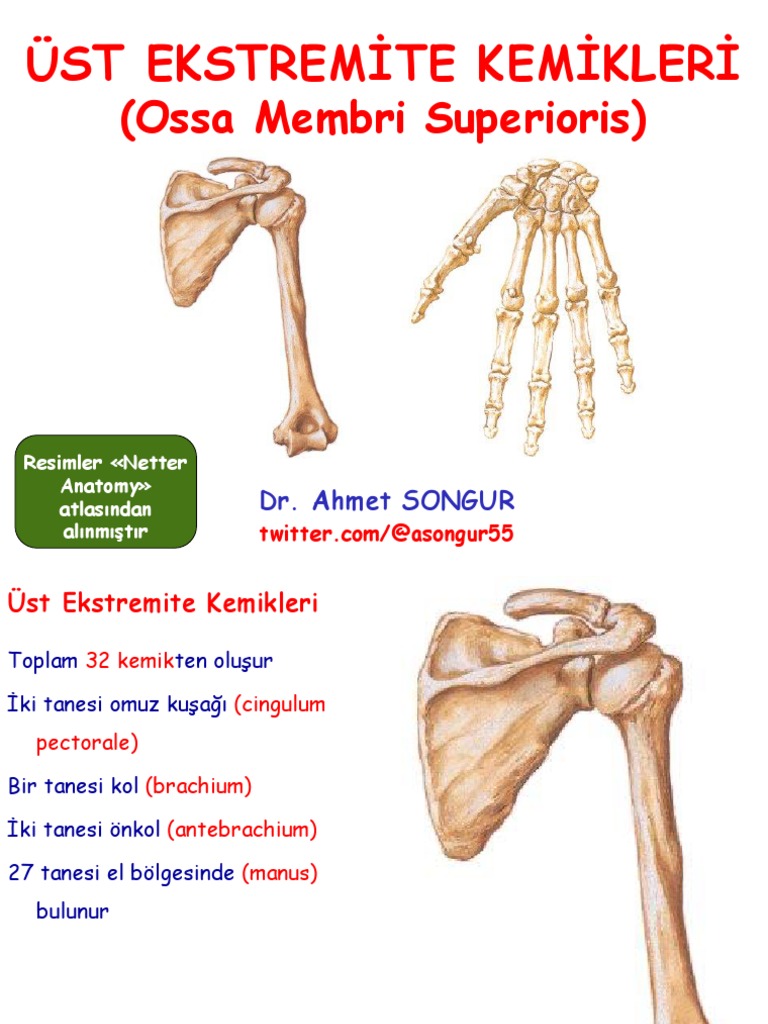 ÜST EKSTREMİTE KEMİKLERİ
(Ossa Membri Superioris)

Resimler «Netter Anatomy» atlasından alınmıştır

Dr. Ahmet SONGUR
twitter.com/@asongur55

Üst Ekstremite Kemikleri

Toplam 32 kemikten oluşur

İki tanesi omuz kuşağı (cingulum pectorale)

Bir tanesi kol (brachium)

İki tanesi önkol (antebrachium)

27 tanesi el bölgesinde (manus) bulunur